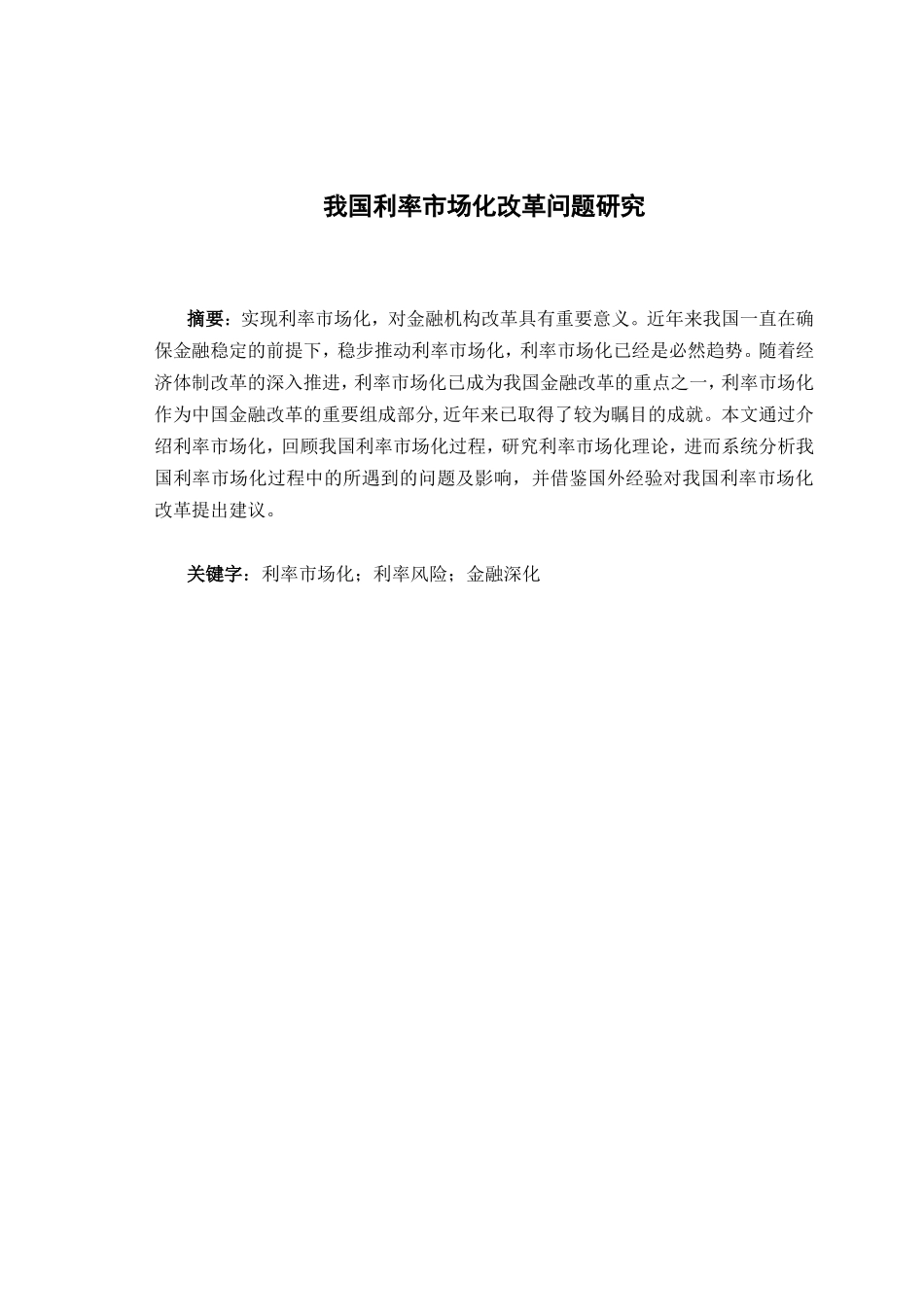 我国利率市场化改革问题研究

摘要：实现利率市场化，对金融机构改革具有重要意义。近年来我国一直在确保金融稳定的前提下，稳步推动利率市场化，利率市场化已经是必然趋势。随着经济体制改革的深入推进，利率市场化已成为我国金融改革的重点之一，利率市场化作为中国金融改革的重要组成部分,近年来已取得了较为瞩目的成就。本文通过介绍利率市场化，回顾我国利率市场化过程，研究利率市场化理论，进而系统分析我国利率市场化过程中的所遇到的问题及影响，并借鉴国外经验对我国利率市场化改革提出建议。

关键字：利率市场化；利率风险；金融深化